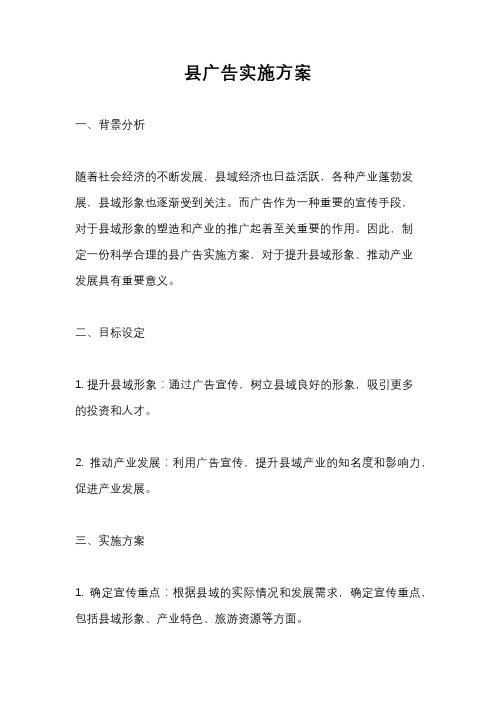 县广告实施方案

一、背景分析

随着社会经济的不断发展，县域经济也日益活跃，各种产业蓬勃发展，县域形象也逐渐受到关注。而广告作为一种重要的宣传手段，对于县域形象的塑造和产业的推广起着至关重要的作用。因此，制定一份科学合理的县广告实施方案，对于提升县域形象、推动产业发展具有重要意义。

二、目标设定

1. 提升县域形象：通过广告宣传，树立县域良好的形象，吸引更多的投资和人才。

2. 推动产业发展：利用广告宣传，提升县域产业的知名度和影响力，促进产业发展。

三、实施方案

1. 确定宣传重点：根据县域的实际情况和发展需求，确定宣传重点，包括县域形象、产业特色、旅游资源等方面。